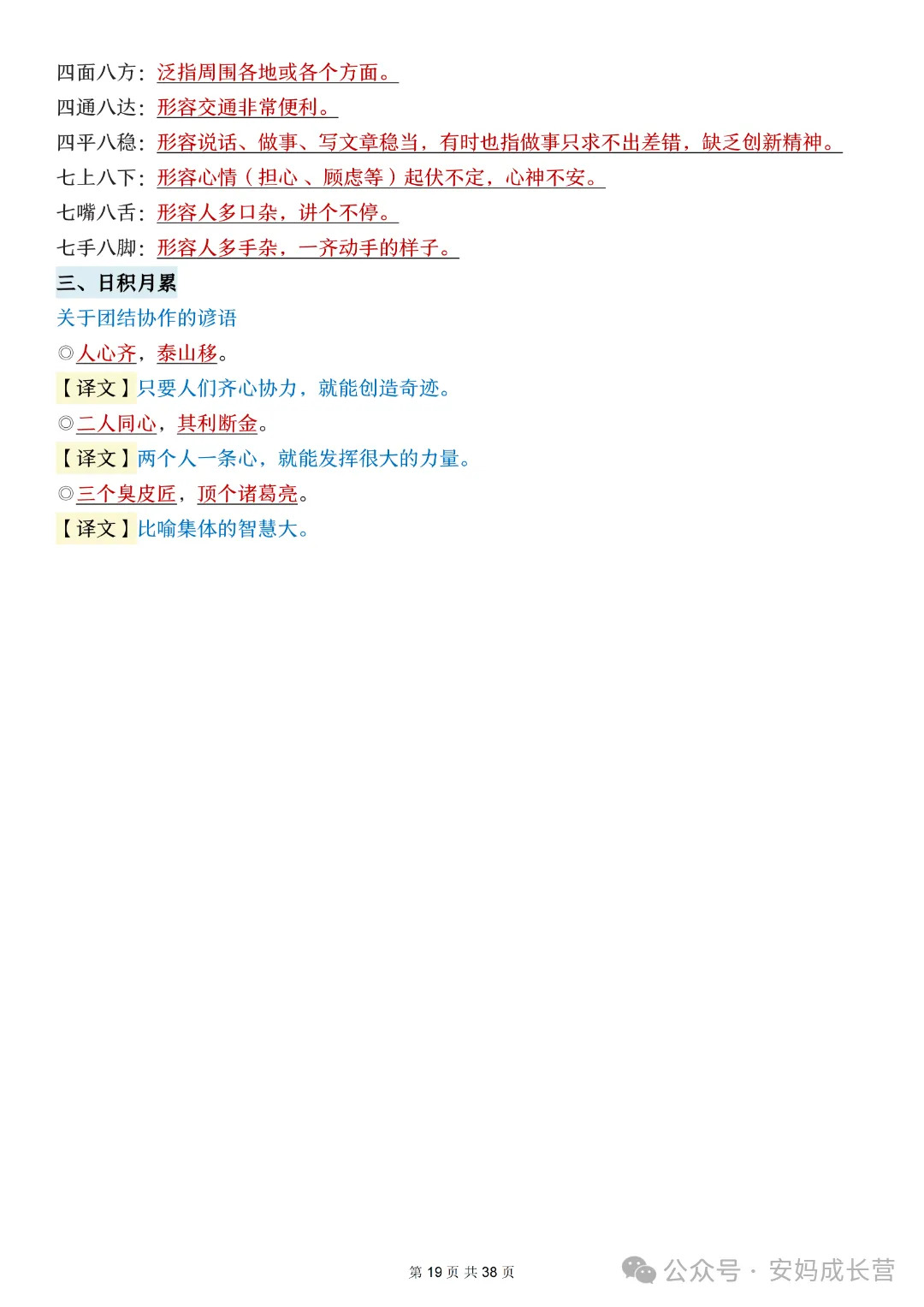 四面八方：泛指周围各地或各个方面。
四通八达：形容交通非常便利。
四平八稳：形容说话、做事、写文章稳当，有时也指做事只求不出差错，缺乏创新精神。
七上八下：形容心情（担心、顾虑等）起伏不定，心神不安。
七嘴八舌：形容人多口杂，讲个不停。
七手八脚：形容人多手杂，一齐动手的样子。

三、日积月累

关于团结协作的谚语

◎人心齐，泰山移。
【译文】只要人们齐心协力，就能创造奇迹。
◎二人同心，其利断金。
【译文】两个人一条心，就能发挥很大的力量。
◎三个臭皮匠，顶个诸葛亮。
【译文】比喻集体的智慧大。

第 19 页 共 38 页

公众号 · 安妈成长营